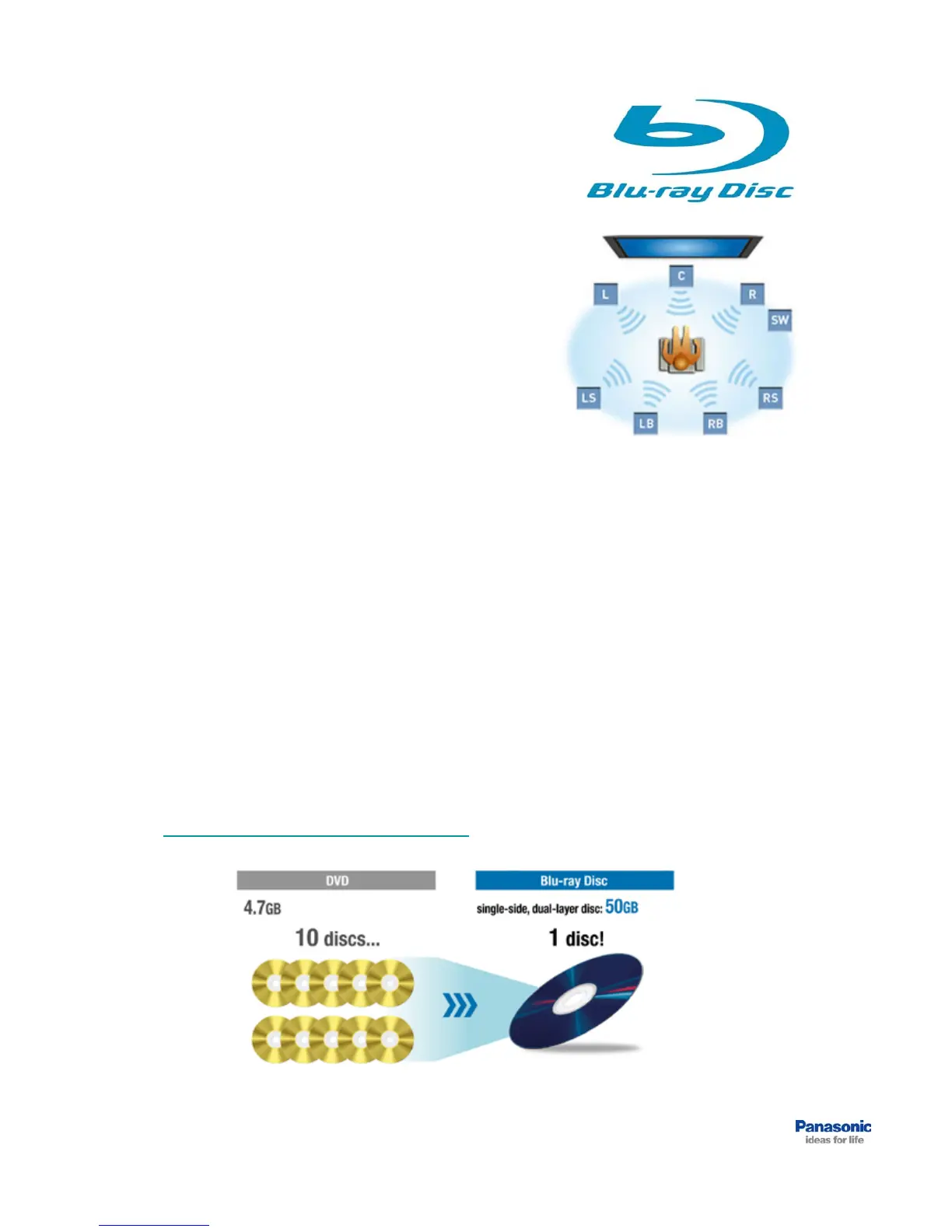 Blu-ray Disc

C
L
R
SW
LS
RS
LB
RB

DVD
4.7GB
10 discs...

Blu-ray Disc
single-side, dual-layer disc: 50GB
1 disc!

Panasonic
ideas for life